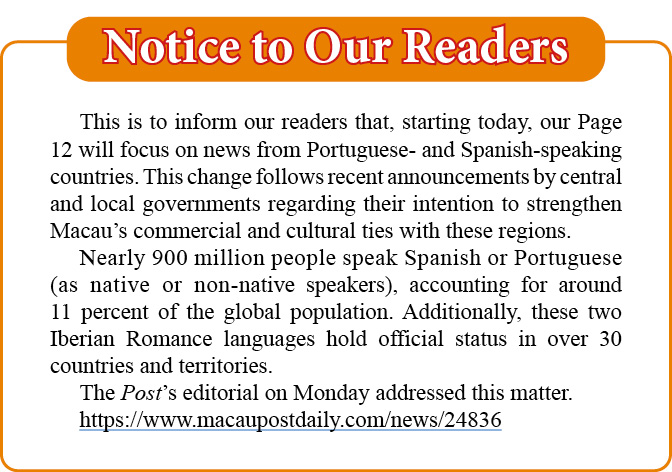 Notice to Our Readers

This is to inform our readers that, starting today, our Page 12 will focus on news from Portuguese- and Spanish-speaking countries. This change follows recent announcements by central and local governments regarding their intention to strengthen Macau's commercial and cultural ties with these regions.

Nearly 900 million people speak Spanish or Portuguese (as native or non-native speakers), accounting for around 11 percent of the global population. Additionally, these two Iberian Romance languages hold official status in over 30 countries and territories.

The Post's editorial on Monday addressed this matter.

https://www.macaupostdaily.com/news/24836